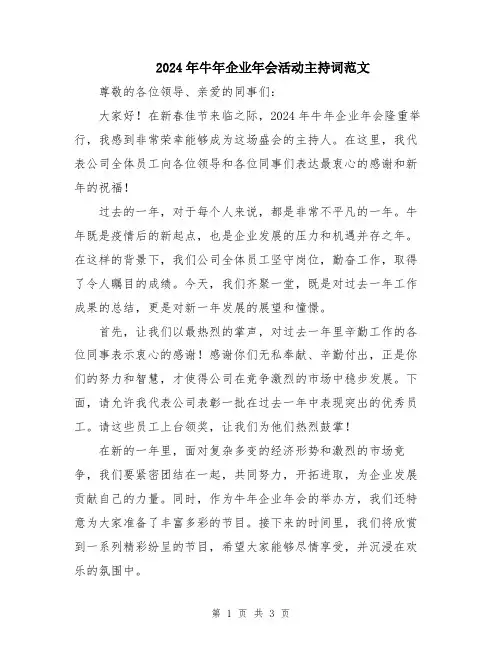 2024年牛年企业年会活动主持词范文

尊敬的各位领导、亲爱的同事们：

大家好！在新春佳节来临之际，2024年牛年企业年会隆重举行，我感到非常荣幸能够成为这场盛会的主持人。在这里，我代表公司全体员工向各位领导和各位同事们表达最衷心的感谢和新年的祝福！

过去的一年，对于每个人来说，都是非常不平凡的一年。牛年既是疫情后的新起点，也是企业发展的压力和机遇并存之年。在这样的背景下，我们公司全体员工坚守岗位，勤奋工作，取得了令人瞩目的成绩。今天，我们齐聚一堂，既是对过去一年工作成果的总结，更是对新一年发展的展望和憧憬。

首先，让我们以最热烈的掌声，对过去一年里辛勤工作的各位同事表示衷心的感谢！感谢你们无私奉献、辛勤付出，正是你们的努力和智慧，才使得公司在竞争激烈的市场中稳步发展。下面，请允许我代表公司表彰一批在过去一年中表现突出的优秀员工。请这些员工上台领奖，让我们为他们热烈鼓掌！

在新的一年里，面对复杂多变的经济形势和激烈的市场竞争，我们要紧密团结在一起，共同努力，开拓进取，为企业发展贡献自己的力量。同时，作为牛年企业年会的举办方，我们还特意为大家准备了丰富多彩的节目。接下来的时间里，我们将欣赏到一系列精彩纷呈的节目，希望大家能够尽情享受，并沉浸在欢乐的氛围中。

第 1 页 共 3 页